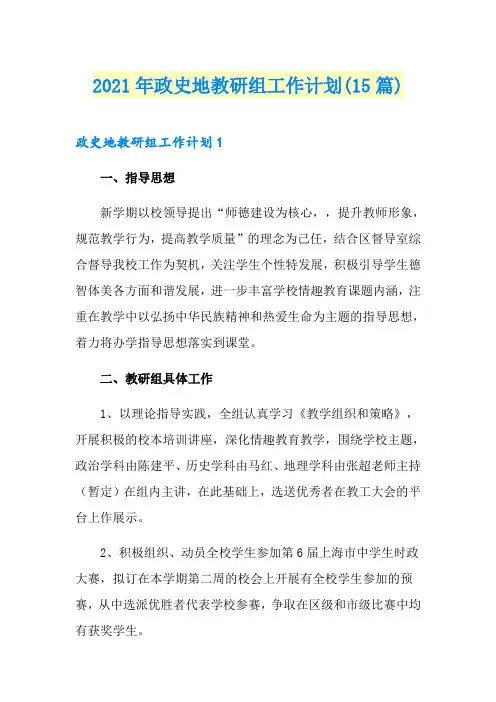 2021年政史地教研组工作计划(15篇)

政史地教研组工作计划1

一、指导思想

新学期以校领导提出“师德建设为核心，，提升教师形象，规范教学行为，提高教学质量”的理念为己任，结合区督导室综合督导我校工作为契机，关注学生个性特发展，积极引导学生德智体美各方面和谐发展，进一步丰富学校情趣教育课题内涵，注重在教学中以弘扬中华民族精神和热爱生命为主题的指导思想，着力将办学指导思想落实到课堂。

二、教研组具体工作

1、以理论指导实践，全组认真学习《教学组织和策略》，开展积极的校本培训讲座，深化情趣教育教学，围绕学校主题，政治学科由陈建平、历史学科由马红、地理学科由张超老师主持（暂定）在组内主讲，在此基础上，选送优秀者在教工大会的平台上作展示。

2、积极组织、动员全校学生参加第6届上海市中学生时政大赛，拟订在本学期第二周的校会上开展有全校学生参加的预赛，从中选派优胜者代表学校参赛，争取在区级和市级比赛中均有获奖学生。